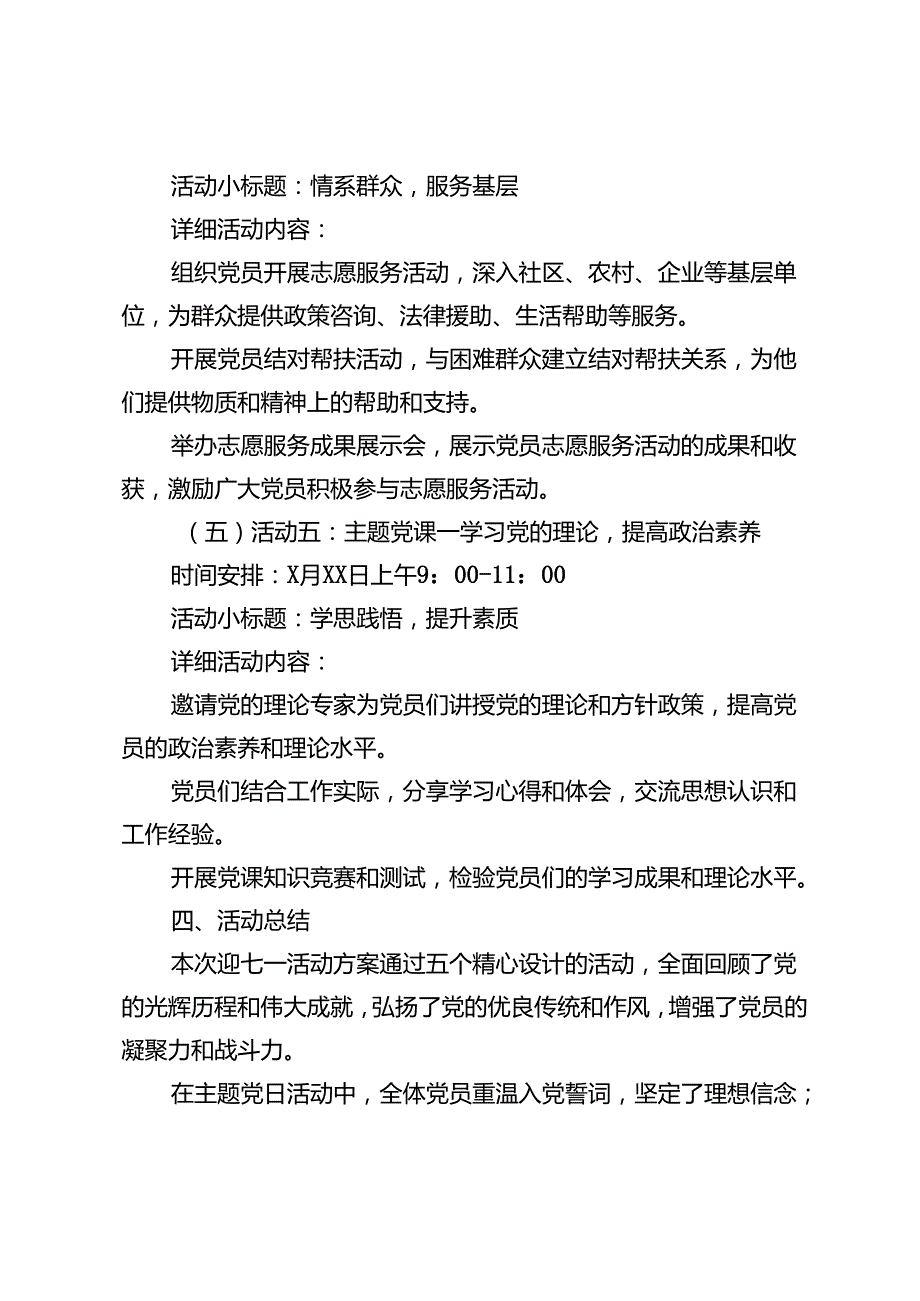 活动小标题：情系群众，服务基层

详细活动内容：

组织党员开展志愿服务活动，深入社区、农村、企业等基层单位，为群众提供政策咨询、法律援助、生活帮助等服务。

开展党员结对帮扶活动，与困难群众建立结对帮扶关系，为他们提供物质和精神上的帮助和支持。

举办志愿服务成果展示会，展示党员志愿服务活动的成果和收获，激励广大党员积极参与志愿服务活动。

（五）活动五：主题党课一学习党的理论，提高政治素养

时间安排：X月XX日上午9：00-11：00

活动小标题：学思践悟，提升素质

详细活动内容：

邀请党的理论专家为党员们讲授党的理论和方针政策，提高党员的政治素养和理论水平。

党员们结合工作实际，分享学习心得和体会，交流思想认识和工作经验。

开展党课知识竞赛和测试，检验党员们的学习成果和理论水平。

四、活动总结

本次迎七一活动方案通过五个精心设计的活动，全面回顾了党的光辉历程和伟大成就，弘扬了党的优良传统和作风，增强了党员的凝聚力和战斗力。

在主题党日活动中，全体党员重温入党誓词，坚定了理想信念；